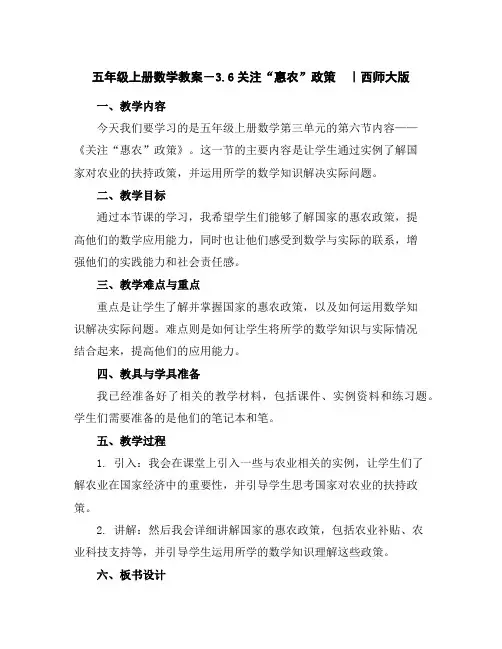 五年级上册数学教案－3.6 关注“惠农”政策 ｜西师大版

一、教学内容

今天我们要学习的是五年级上册数学第三单元的第六节内容——《关注“惠农”政策》。这一节的主要内容是让学生通过实例了解国家对农业的扶持政策，并运用所学的数学知识解决实际问题。

二、教学目标

通过本节课的学习，我希望学生们能够了解国家的惠农政策，提高他们的数学应用能力，同时也让他们感受到数学与实际的联系，增强他们的实践能力和社会责任感。

三、教学难点与重点

重点是让学生了解并掌握国家的惠农政策，以及如何运用数学知识解决实际问题。难点则是如何让学生将所学的数学知识与实际情况结合起来，提高他们的应用能力。

四、教具与学具准备

我已经准备好了相关的教学材料，包括课件、实例资料和练习题。学生们需要准备的是他们的笔记本和笔。

五、教学过程

1. 引入：我会在课堂上引入一些与农业相关的实例，让学生们了解农业在国家经济中的重要性，并引导学生思考国家对农业的扶持政策。

2. 讲解：然后我会详细讲解国家的惠农政策，包括农业补贴、农业科技支持等，并引导学生运用所学的数学知识理解这些政策。

六、板书设计